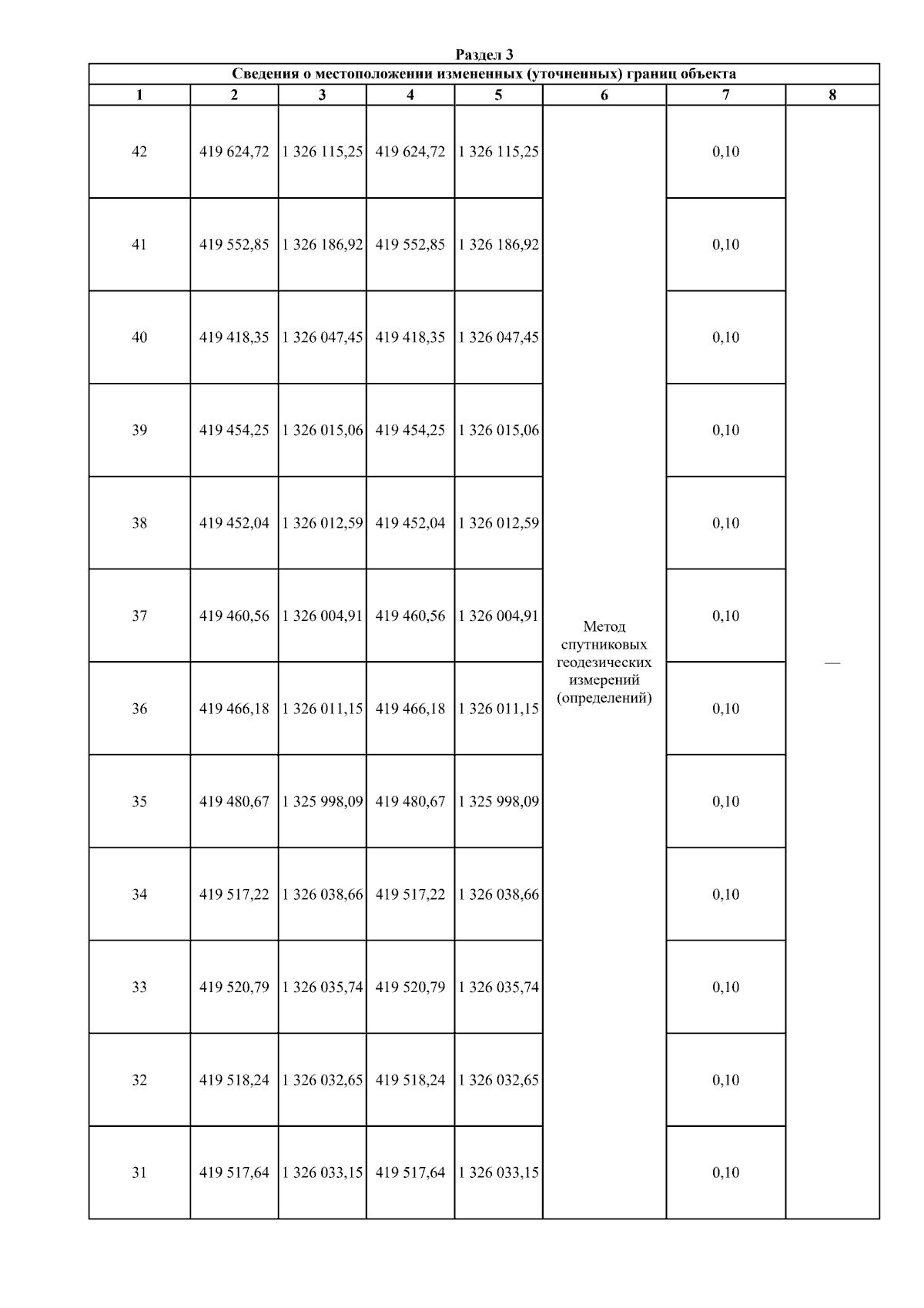 Раздел 3

Сведения о местоположении измененных (уточненных) границ объекта

| 1 | 2 | 3 | 4 | 5 | 6 | 7 | 8 |
|---|---|---|---|---|---|---|---|
| 42 | 419 624,72 | 1 326 115,25 | 419 624,72 | 1 326 115,25 | Метод спутниковых геодезических измерений (определений) | 0,10 | — |
| 41 | 419 552,85 | 1 326 186,92 | 419 552,85 | 1 326 186,92 | | 0,10 | |
| 40 | 419 418,35 | 1 326 047,45 | 419 418,35 | 1 326 047,45 | | 0,10 | |
| 39 | 419 454,25 | 1 326 015,06 | 419 454,25 | 1 326 015,06 | | 0,10 | |
| 38 | 419 452,04 | 1 326 012,59 | 419 452,04 | 1 326 012,59 | | 0,10 | |
| 37 | 419 460,56 | 1 326 004,91 | 419 460,56 | 1 326 004,91 | | 0,10 | |
| 36 | 419 466,18 | 1 326 011,15 | 419 466,18 | 1 326 011,15 | | 0,10 | |
| 35 | 419 480,67 | 1 325 998,09 | 419 480,67 | 1 325 998,09 | | 0,10 | |
| 34 | 419 517,22 | 1 326 038,66 | 419 517,22 | 1 326 038,66 | | 0,10 | |
| 33 | 419 520,79 | 1 326 035,74 | 419 520,79 | 1 326 035,74 | | 0,10 | |
| 32 | 419 518,24 | 1 326 032,65 | 419 518,24 | 1 326 032,65 | | 0,10 | |
| 31 | 419 517,64 | 1 326 033,15 | 419 517,64 | 1 326 033,15 | | 0,10 | |